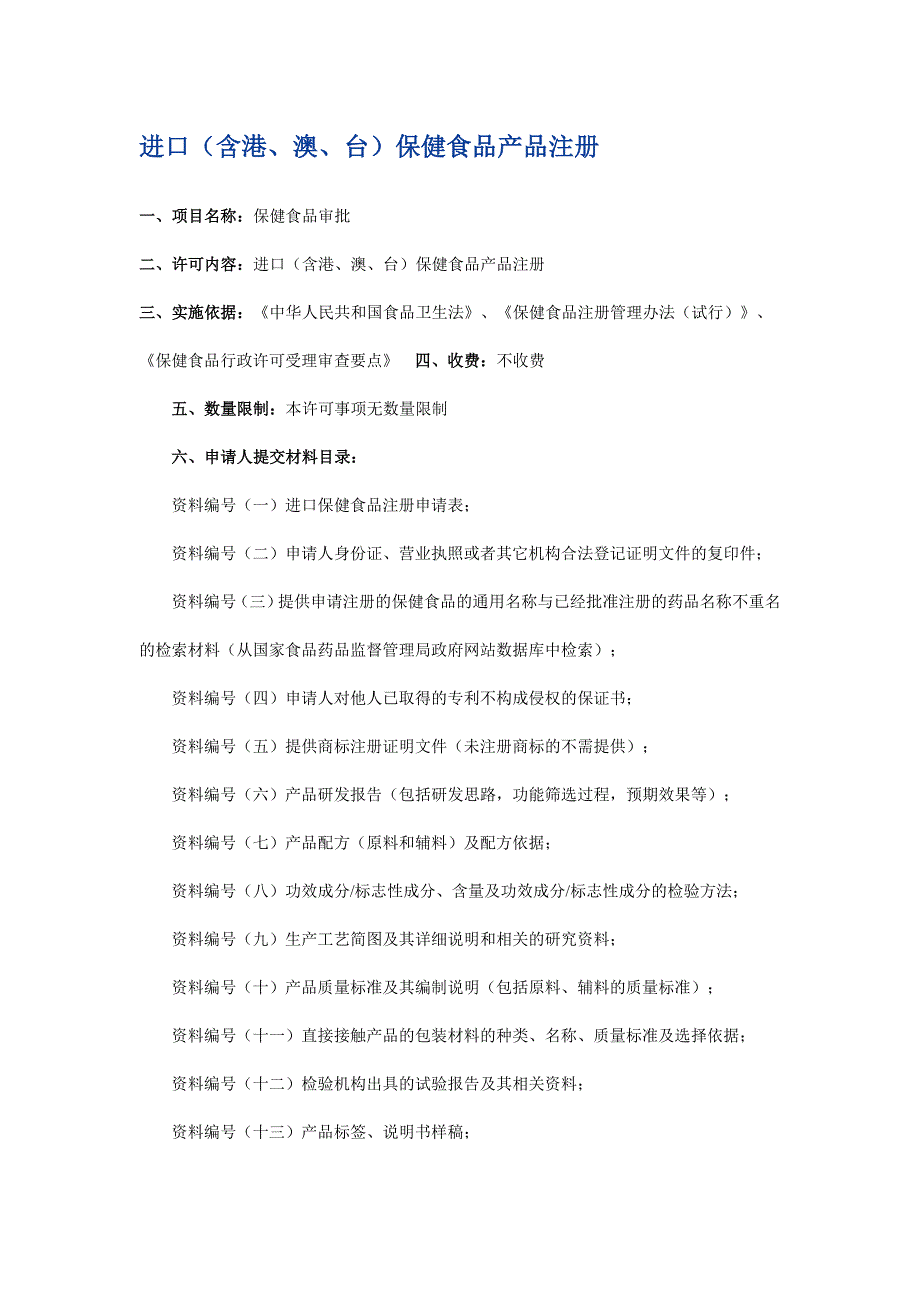 进口（含港、澳、台）保健食品产品注册

一、项目名称：保健食品审批

二、许可内容：进口（含港、澳、台）保健食品产品注册

三、实施依据：《中华人民共和国食品卫生法》、《保健食品注册管理办法（试行）》、《保健食品行政许可受理审查要点》　四、收费：不收费

五、数量限制：本许可事项无数量限制

六、申请人提交材料目录：

资料编号（一）进口保健食品注册申请表；

资料编号（二）申请人身份证、营业执照或者其它机构合法登记证明文件的复印件；

资料编号（三）提供申请注册的保健食品的通用名称与已经批准注册的药品名称不重名的检索材料（从国家食品药品监督管理局政府网站数据库中检索）；

资料编号（四）申请人对他人已取得的专利不构成侵权的保证书；

资料编号（五）提供商标注册证明文件（未注册商标的不需提供）；

资料编号（六）产品研发报告（包括研发思路，功能筛选过程，预期效果等）；

资料编号（七）产品配方（原料和辅料）及配方依据；

资料编号（八）功效成分/标志性成分、含量及功效成分/标志性成分的检验方法；

资料编号（九）生产工艺简图及其详细说明和相关的研究资料；

资料编号（十）产品质量标准及其编制说明（包括原料、辅料的质量标准）；

资料编号（十一）直接接触产品的包装材料的种类、名称、质量标准及选择依据；

资料编号（十二）检验机构出具的试验报告及其相关资料；

资料编号（十三）产品标签、说明书样稿；